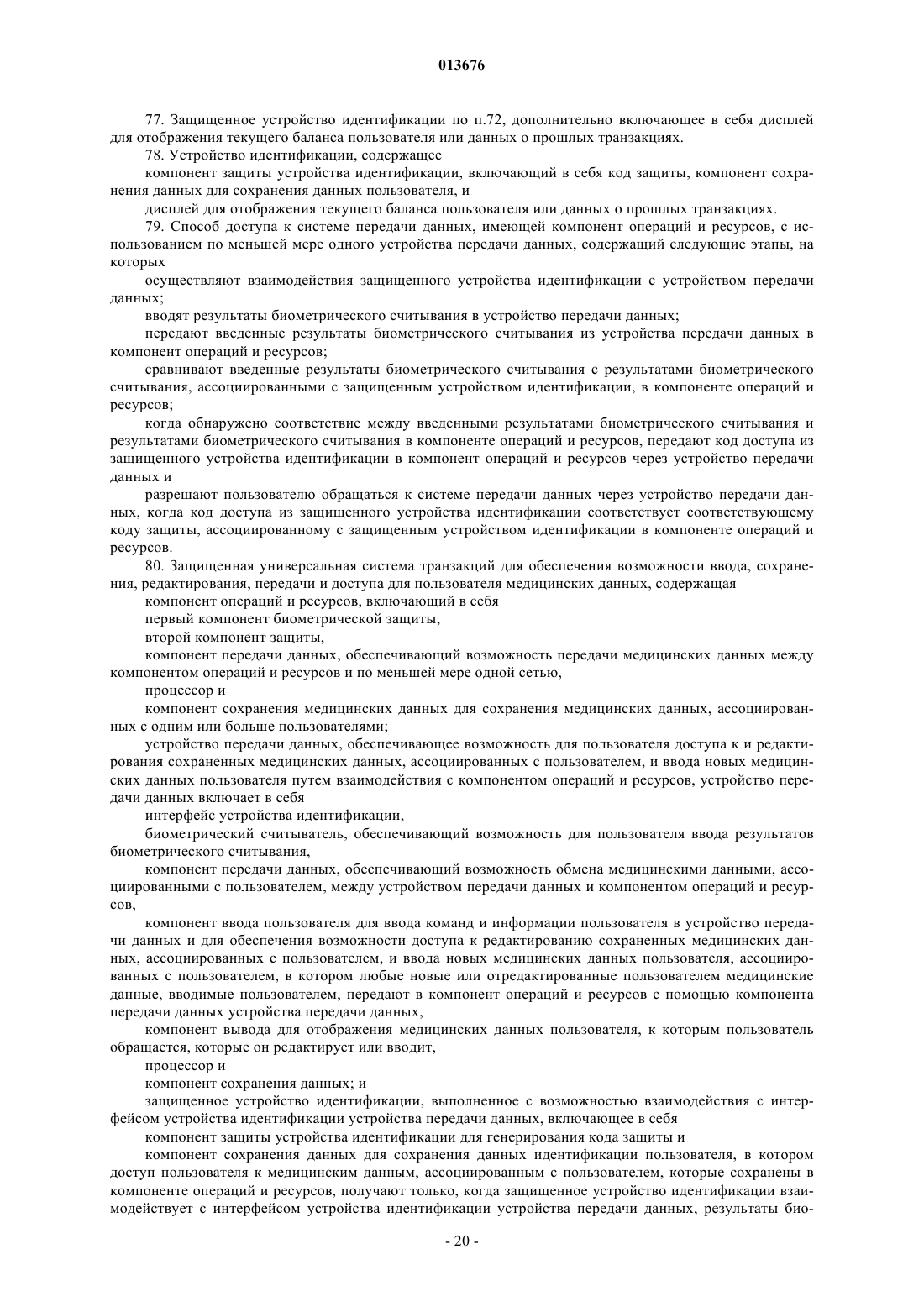 013676

77. Защищенное устройство идентификации по п.72, дополнительно включающее в себя дисплей для отображения текущего баланса пользователя или данных о прошлых транзакциях.

78. Устройство идентификации, содержащее

компонент защиты устройства идентификации, включающий в себя код защиты, компонент сохранения данных для сохранения данных пользователя, и

дисплей для отображения текущего баланса пользователя или данных о прошлых транзакциях.

79. Способ доступа к системе передачи данных, имеющей компонент операций и ресурсов, с использованием по меньшей мере одного устройства передачи данных, содержащий следующие этапы, на которых

осуществляют взаимодействия защищенного устройства идентификации с устройством передачи данных;

вводят результаты биометрического считывания в устройство передачи данных;

передают введенные результаты биометрического считывания из устройства передачи данных в компонент операций и ресурсов;

сравнивают введенные результаты биометрического считывания с результатами биометрического считывания, ассоциированными с защищенным устройством идентификации, в компоненте операций и ресурсов;

когда обнаружено соответствие между введенными результатами биометрического считывания и результатами биометрического считывания в компоненте операций и ресурсов, передают код доступа из защищенного устройства идентификации в компонент операций и ресурсов через устройство передачи данных и

разрешают пользователю обращаться к системе передачи данных через устройство передачи данных, когда код доступа из защищенного устройства идентификации соответствует соответствующему коду защиты, ассоциированному с защищенным устройством идентификации в компоненте операций и ресурсов.

80. Защищенная универсальная система транзакций для обеспечения возможности ввода, сохранения, редактирования, передачи и доступа для пользователя медицинских данных, содержащая

компонент операций и ресурсов, включающий в себя

первый компонент биометрической защиты,

второй компонент защиты,

компонент передачи данных, обеспечивающий возможность передачи медицинских данных между компонентом операций и ресурсов и по меньшей мере одной сетью,

процессор и

компонент сохранения медицинских данных для сохранения медицинских данных, ассоциированных с одним или больше пользователями;

устройство передачи данных, обеспечивающее возможность для пользователя доступа к и редактирования сохраненных медицинских данных, ассоциированных с пользователем, и ввода новых медицинских данных пользователя путем взаимодействия с компонентом операций и ресурсов, устройство передачи данных включает в себя

интерфейс устройства идентификации,

биометрический считыватель, обеспечивающий возможность для пользователя ввода результатов биометрического считывания,

компонент передачи данных, обеспечивающий возможность обмена медицинскими данными, ассоциированными с пользователем, между устройством передачи данных и компонентом операций и ресурсов,

компонент ввода пользователя для ввода команд и информации пользователя в устройство передачи данных и для обеспечения возможности доступа к редактированию сохраненных медицинских данных, ассоциированных с пользователем, и ввода новых медицинских данных пользователя, ассоциированных с пользователем, в котором любые новые или отредактированные пользователем медицинские данные, вводимые пользователем, передают в компонент операций и ресурсов с помощью компонента передачи данных устройства передачи данных,

компонент вывода для отображения медицинских данных пользователя, к которым пользователь обращается, которые он редактирует или вводит,

процессор и

компонент сохранения данных; и

защищенное устройство идентификации, выполненное с возможностью взаимодействия с интерфейсом устройства идентификации устройства передачи данных, включающее в себя

компонент защиты устройства идентификации для генерирования кода защиты и

компонент сохранения данных для сохранения данных идентификации пользователя, в котором доступ пользователя к медицинским данным, ассоциированным с пользователем, которые сохранены в компоненте операций и ресурсов, получают только, когда защищенное устройство идентификации взаимодействует с интерфейсом устройства идентификации устройства передачи данных, результаты био-

- 20 -